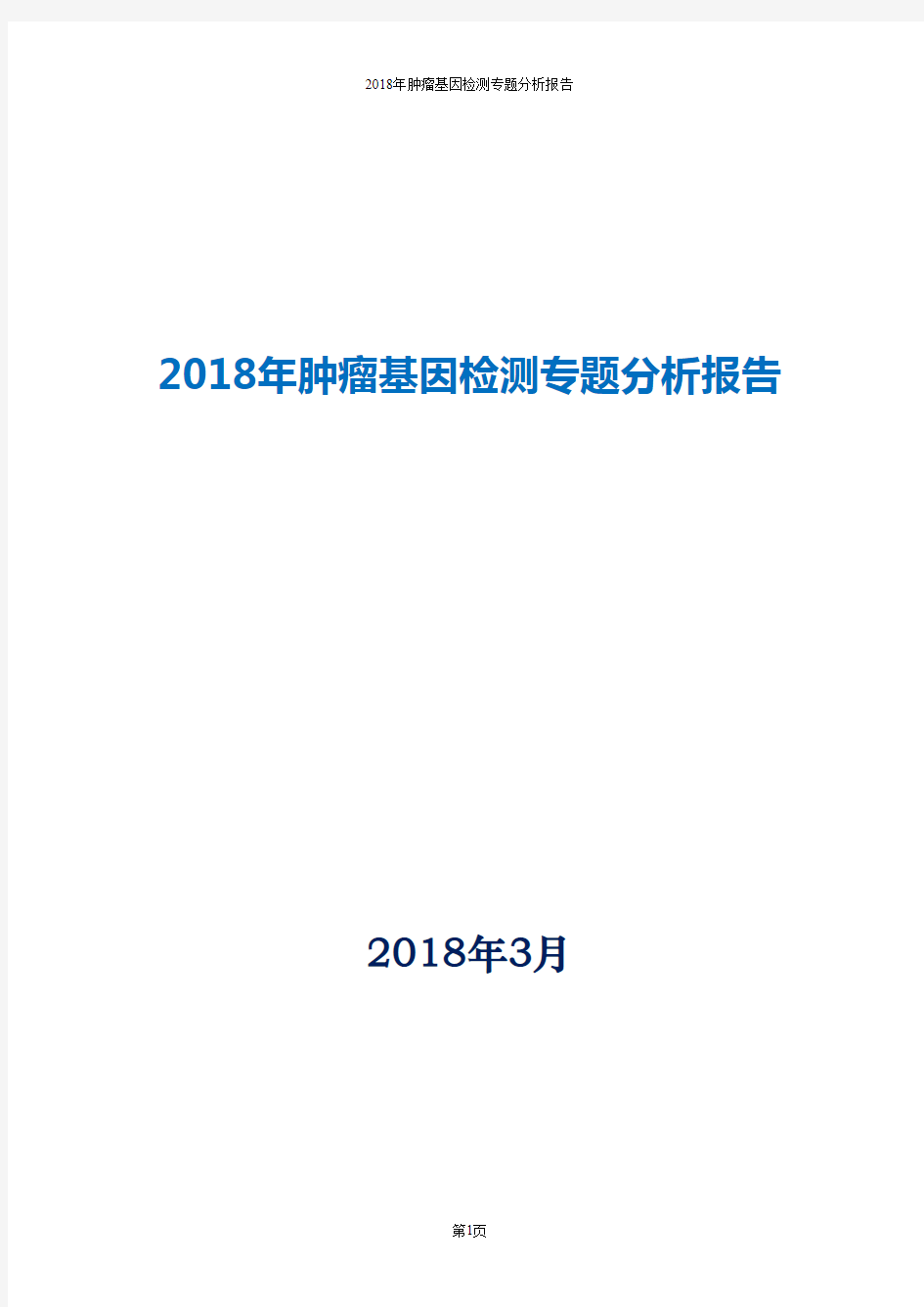 2018年肿瘤基因检测专题分析报告

2018年肿瘤基因检测专题分析报告

2018年3月

第1页